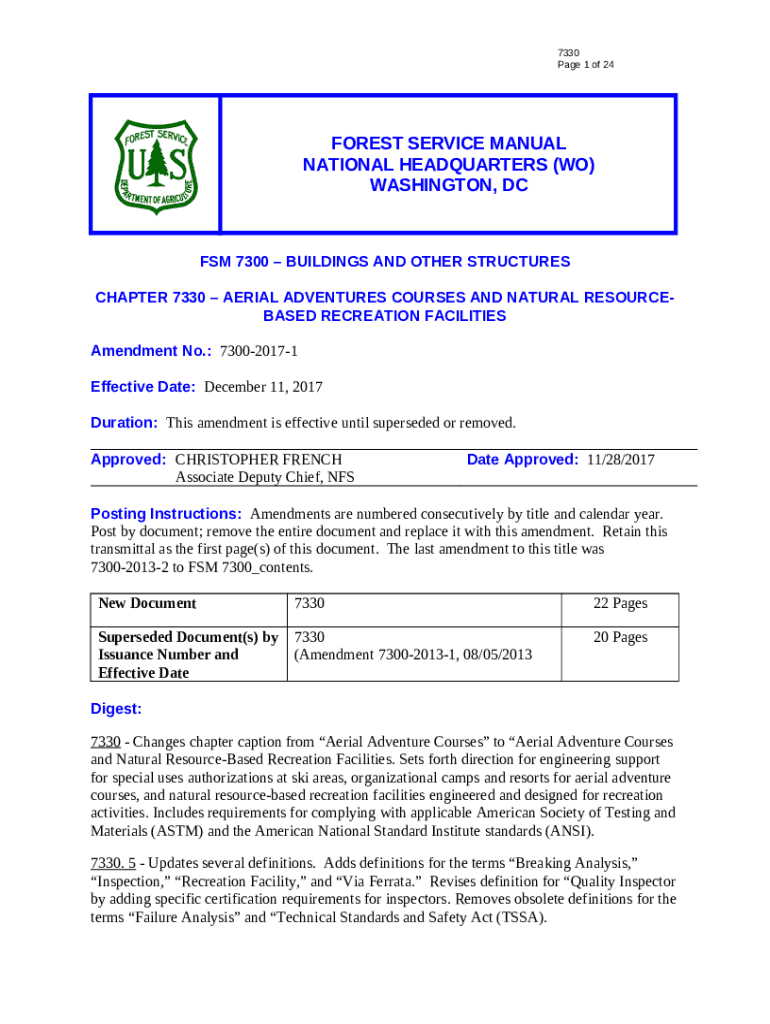 7330
Page 1 of 24

FOREST SERVICE
U S
DEPARTMENT OF AGRICULTURE

FOREST SERVICE MANUAL
NATIONAL HEADQUARTERS (WO)
WASHINGTON, DC

FSM 7300 – BUILDINGS AND OTHER STRUCTURES

CHAPTER 7330 – AERIAL ADVENTURES COURSES AND NATURAL RESOURCE-BASED RECREATION FACILITIES

Amendment No.: 7300-2017-1

Effective Date: December 11, 2017

Duration: This amendment is effective until superseded or removed.

Approved: CHRISTOPHER FRENCH
Associate Deputy Chief, NFS

Date Approved: 11/28/2017

Posting Instructions: Amendments are numbered consecutively by title and calendar year. Post by document; remove the entire document and replace it with this amendment. Retain this transmittal as the first page(s) of this document. The last amendment to this title was 7300-2013-2 to FSM 7300_contents.

| New Document | 7330 | 22 Pages |
|---|---|---|
| Superseded Document(s) by Issuance Number and Effective Date | 7330 (Amendment 7300-2013-1, 08/05/2013 | 20 Pages |

Digest:

7330 - Changes chapter caption from “Aerial Adventure Courses” to “Aerial Adventure Courses and Natural Resource-Based Recreation Facilities. Sets forth direction for engineering support for special uses authorizations at ski areas, organizational camps and resorts for aerial adventure courses, and natural resource-based recreation facilities engineered and designed for recreation activities. Includes requirements for complying with applicable American Society of Testing and Materials (ASTM) and the American National Standard Institute standards (ANSI).

7330. 5 - Updates several definitions. Adds definitions for the terms “Breaking Analysis,” “Inspection,” “Recreation Facility,” and “Via Ferrata.” Revises definition for “Quality Inspector by adding specific certification requirements for inspectors. Removes obsolete definitions for the terms “Failure Analysis” and “Technical Standards and Safety Act (TSSA).